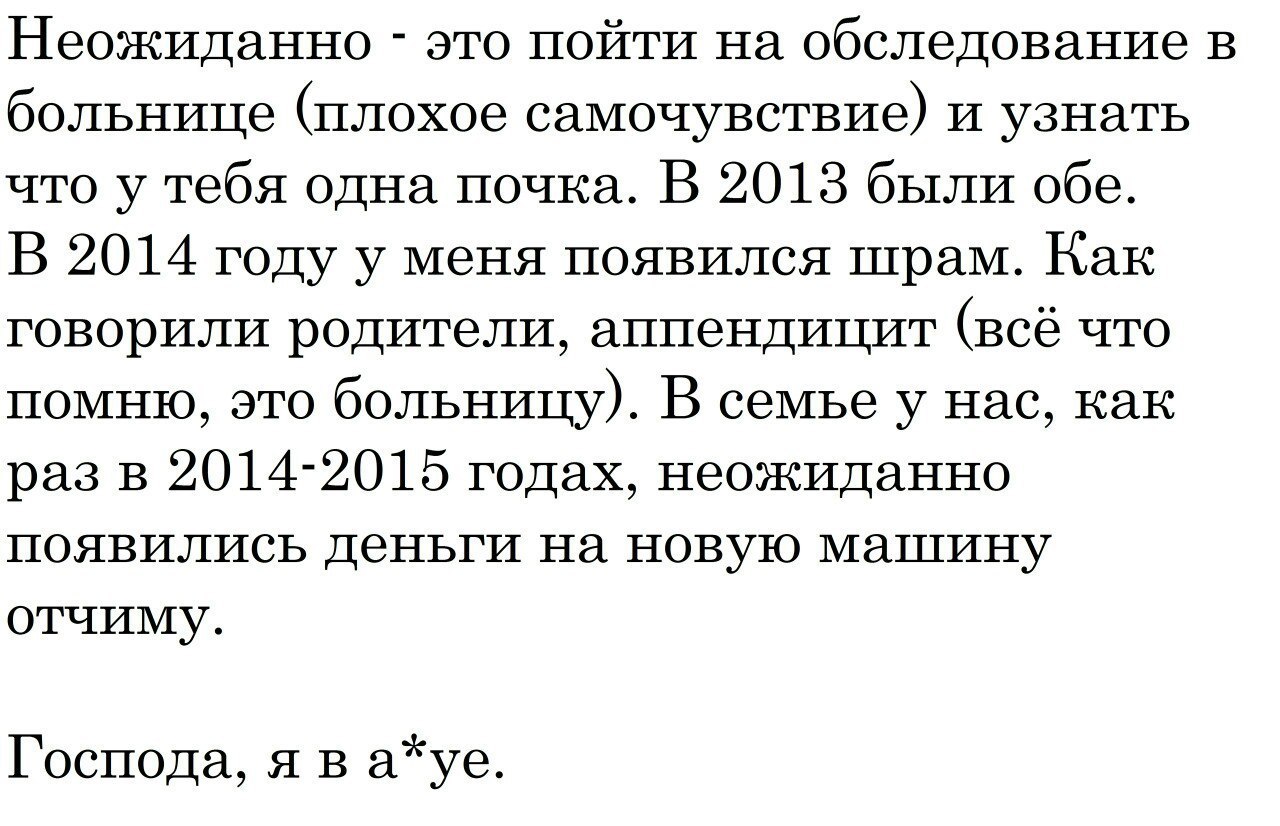 Неожиданно - это пойти на обследование в больнице (плохое самочувствие) и узнать что у тебя одна почка. В 2013 были обе. В 2014 году у меня появился шрам. Как говорили родители, аппендицит (всё что помню, это больницу). В семье у нас, как раз в 2014-2015 годах, неожиданно появились деньги на новую машину отчиму.

Господа, я в а*уе.